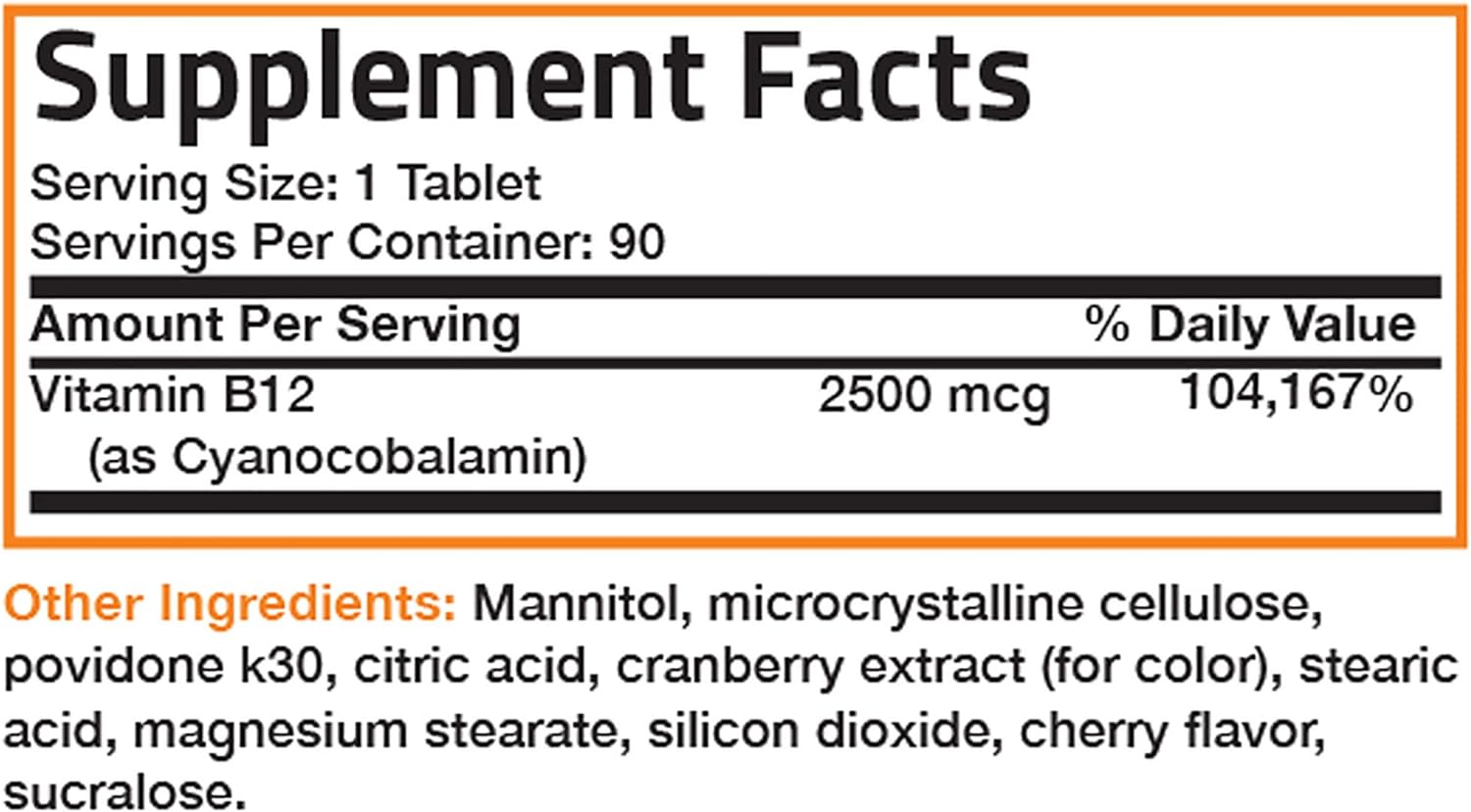 Supplement Facts
Serving Size: 1 Tablet
Servings Per Container: 90

| Amount Per Serving | | % Daily Value |
|---|---|---|
| Vitamin B12 (as Cyanocobalamin) | 2500 mcg | 104,167% |

Other Ingredients: Mannitol, microcrystalline cellulose, povidone k30, citric acid, cranberry extract (for color), stearic acid, magnesium stearate, silicon dioxide, cherry flavor, sucralose.